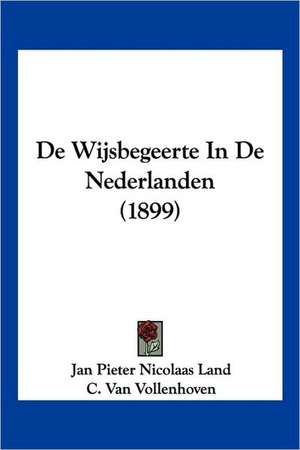 De Wijsbegeerte In De Nederlanden (1899)

Jan Pieter Nicolaas Land
C. Van Vollenhoven